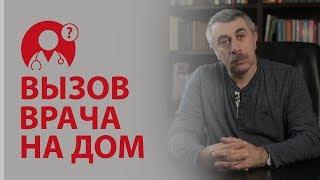 ?

ВЫЗОВ ВРАЧА НА ДОМ